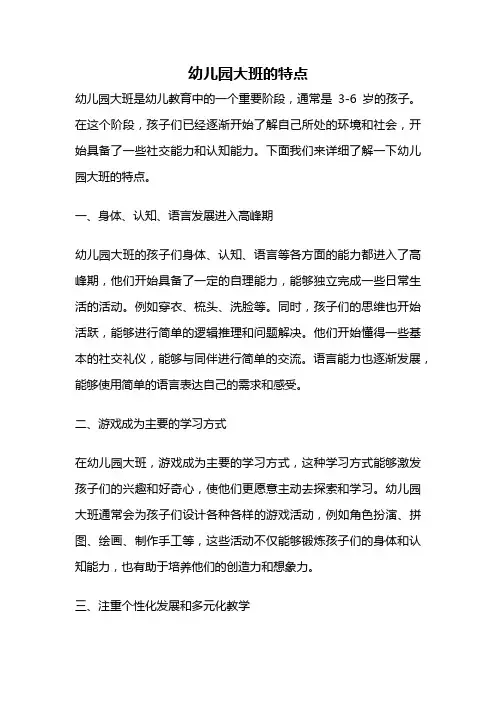 幼儿园大班的特点

幼儿园大班是幼儿教育中的一个重要阶段，通常是 3-6 岁的孩子。在这个阶段，孩子们已经逐渐开始了解自己所处的环境和社会，开始具备了一些社交能力和认知能力。下面我们来详细了解一下幼儿园大班的特点。

一、身体、认知、语言发展进入高峰期

幼儿园大班的孩子们身体、认知、语言等各方面的能力都进入了高峰期，他们开始具备了一定的自理能力，能够独立完成一些日常生活的活动。例如穿衣、梳头、洗脸等。同时，孩子们的思维也开始活跃，能够进行简单的逻辑推理和问题解决。他们开始懂得一些基本的社交礼仪，能够与同伴进行简单的交流。语言能力也逐渐发展，能够使用简单的语言表达自己的需求和感受。

二、游戏成为主要的学习方式

在幼儿园大班，游戏成为主要的学习方式，这种学习方式能够激发孩子们的兴趣和好奇心，使他们更愿意主动去探索和学习。幼儿园大班通常会为孩子们设计各种各样的游戏活动，例如角色扮演、拼图、绘画、制作手工等，这些活动不仅能够锻炼孩子们的身体和认知能力，也有助于培养他们的创造力和想象力。

三、注重个性化发展和多元化教学